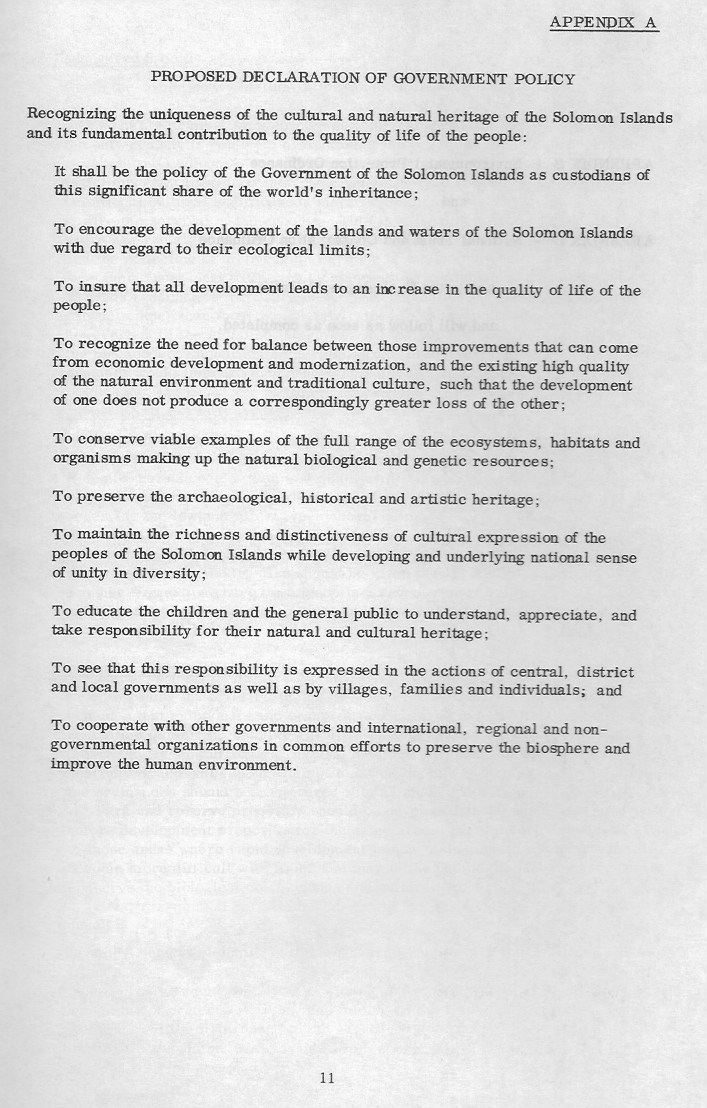 APPENDIX A

PROPOSED DECLARATION OF GOVERNMENT POLICY

Recognizing the uniqueness of the cultural and natural heritage of the Solomon Islands and its fundamental contribution to the quality of life of the people:

It shall be the policy of the Government of the Solomon Islands as custodians of this significant share of the world's inheritance;

To encourage the development of the lands and waters of the Solomon Islands with due regard to their ecological limits;

To insure that all development leads to an increase in the quality of life of the people;

To recognize the need for balance between those improvements that can come from economic development and modernization, and the existing high quality of the natural environment and traditional culture, such that the development of one does not produce a correspondingly greater loss of the other;

To conserve viable examples of the full range of the ecosystems, habitats and organisms making up the natural biological and genetic resources;

To preserve the archaeological, historical and artistic heritage;

To maintain the richness and distinctiveness of cultural expression of the peoples of the Solomon Islands while developing and underlying national sense of unity in diversity;

To educate the children and the general public to understand, appreciate, and take responsibility for their natural and cultural heritage;

To see that this responsibility is expressed in the actions of central, district and local governments as well as by villages, families and individuals; and

To cooperate with other governments and international, regional and non-governmental organizations in common efforts to preserve the biosphere and improve the human environment.

11